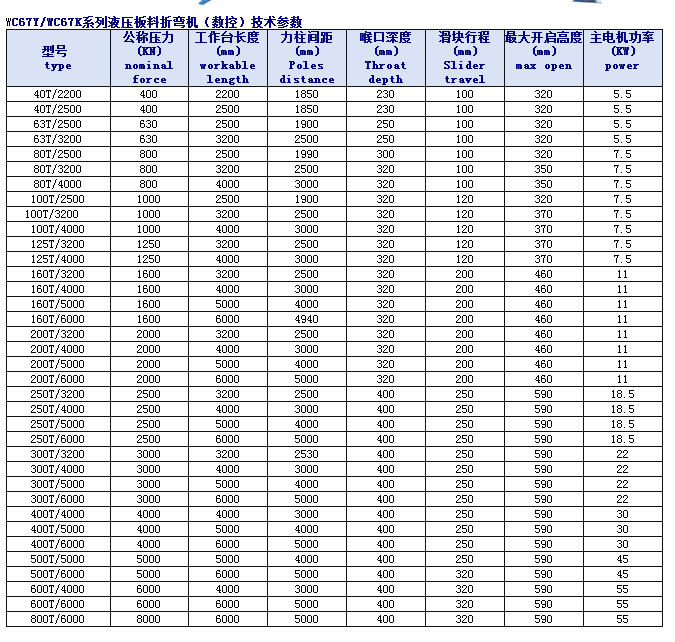 WC67Y/WC67K系列液压板料折弯机（数控）技术参数

| 型号 type | 公称压力 (KN) nominal force | 工作台长度 (mm) workable length | 力柱间距 (mm) Poles distance | 喉口深度 (mm) Throat depth | 滑块行程 (mm) Slider travel | 最大开启高度 (mm) max open | 主电机功率 (KW) power |
|---|---|---|---|---|---|---|---|
| 40T/2200 | 400 | 2200 | 1850 | 230 | 100 | 320 | 5.5 |
| 40T/2500 | 400 | 2500 | 1850 | 230 | 100 | 320 | 5.5 |
| 63T/2500 | 630 | 2500 | 1900 | 250 | 100 | 320 | 5.5 |
| 63T/3200 | 630 | 3200 | 2500 | 250 | 100 | 320 | 5.5 |
| 80T/2500 | 800 | 2500 | 1990 | 300 | 100 | 320 | 7.5 |
| 80T/3200 | 800 | 3200 | 2500 | 320 | 100 | 350 | 7.5 |
| 80T/4000 | 800 | 4000 | 3000 | 320 | 100 | 350 | 7.5 |
| 100T/2500 | 1000 | 2500 | 1900 | 320 | 120 | 320 | 7.5 |
| 100T/3200 | 1000 | 3200 | 2500 | 320 | 120 | 370 | 7.5 |
| 100T/4000 | 1000 | 4000 | 3000 | 320 | 120 | 370 | 7.5 |
| 125T/3200 | 1250 | 3200 | 2500 | 320 | 120 | 370 | 7.5 |
| 125T/4000 | 1250 | 4000 | 3000 | 320 | 120 | 370 | 7.5 |
| 160T/3200 | 1600 | 3200 | 2500 | 320 | 200 | 460 | 11 |
| 160T/4000 | 1600 | 4000 | 3000 | 320 | 200 | 460 | 11 |
| 160T/5000 | 1600 | 5000 | 4000 | 320 | 200 | 460 | 11 |
| 160T/6000 | 1600 | 6000 | 4940 | 320 | 200 | 460 | 11 |
| 200T/3200 | 2000 | 3200 | 2500 | 320 | 200 | 460 | 11 |
| 200T/4000 | 2000 | 4000 | 3000 | 320 | 200 | 460 | 11 |
| 200T/5000 | 2000 | 5000 | 4000 | 320 | 200 | 460 | 11 |
| 200T/6000 | 2000 | 6000 | 5000 | 320 | 200 | 460 | 11 |
| 250T/3200 | 2500 | 3200 | 2500 | 400 | 250 | 590 | 18.5 |
| 250T/4000 | 2500 | 4000 | 3000 | 400 | 250 | 590 | 18.5 |
| 250T/5000 | 2500 | 5000 | 4000 | 400 | 250 | 590 | 18.5 |
| 250T/6000 | 2500 | 6000 | 5000 | 400 | 250 | 590 | 18.5 |
| 300T/3200 | 3000 | 3200 | 2530 | 400 | 250 | 590 | 22 |
| 300T/4000 | 3000 | 4000 | 3000 | 400 | 250 | 590 | 22 |
| 300T/5000 | 3000 | 5000 | 4000 | 400 | 250 | 590 | 22 |
| 300T/6000 | 3000 | 6000 | 5000 | 400 | 250 | 590 | 22 |
| 400T/4000 | 4000 | 4000 | 3000 | 400 | 250 | 590 | 30 |
| 400T/5000 | 4000 | 5000 | 4000 | 400 | 250 | 590 | 30 |
| 400T/6000 | 4000 | 6000 | 5000 | 400 | 250 | 590 | 30 |
| 500T/5000 | 5000 | 5000 | 4000 | 400 | 250 | 590 | 45 |
| 500T/6000 | 5000 | 6000 | 5000 | 400 | 320 | 590 | 45 |
| 600T/4000 | 6000 | 4000 | 3000 | 400 | 320 | 590 | 55 |
| 600T/6000 | 6000 | 6000 | 5000 | 400 | 320 | 590 | 55 |
| 800T/6000 | 8000 | 6000 | 5000 | 400 | 320 | 590 | 55 |